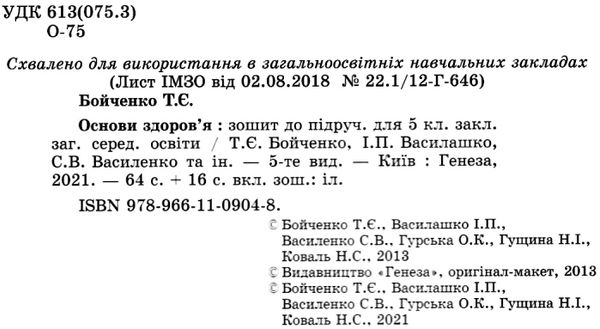 УДК 613(075.3)
О-75

Схвалено для використання в загальноосвітніх навчальних закладах
(Лист ІМЗО від 02.08.2018 № 22.1/12-Г-646)

Бойченко Т.Є.

Основи здоров'я : зошит до підруч. для 5 кл. закл. заг. серед. освіти / Т.Є. Бойченко, І.П. Василашко, С.В. Василенко та ін. — 5-те вид. — Київ : Генеза, 2021. — 64 с. + 16 с. вкл. зош.: іл.

ISBN 978-966-11-0904-8.

© Бойченко Т.Є., Василашко І.П., Василенко С.В., Гурська О.К., Гущина Н.І., Коваль Н.С., 2013
© Видавництво «Генеза», оригінал-макет, 2013
© Бойченко Т.Є., Василашко І.П., Василенко С.В., Гурська О.К., Гущина Н.І., Коваль Н.С., 2021